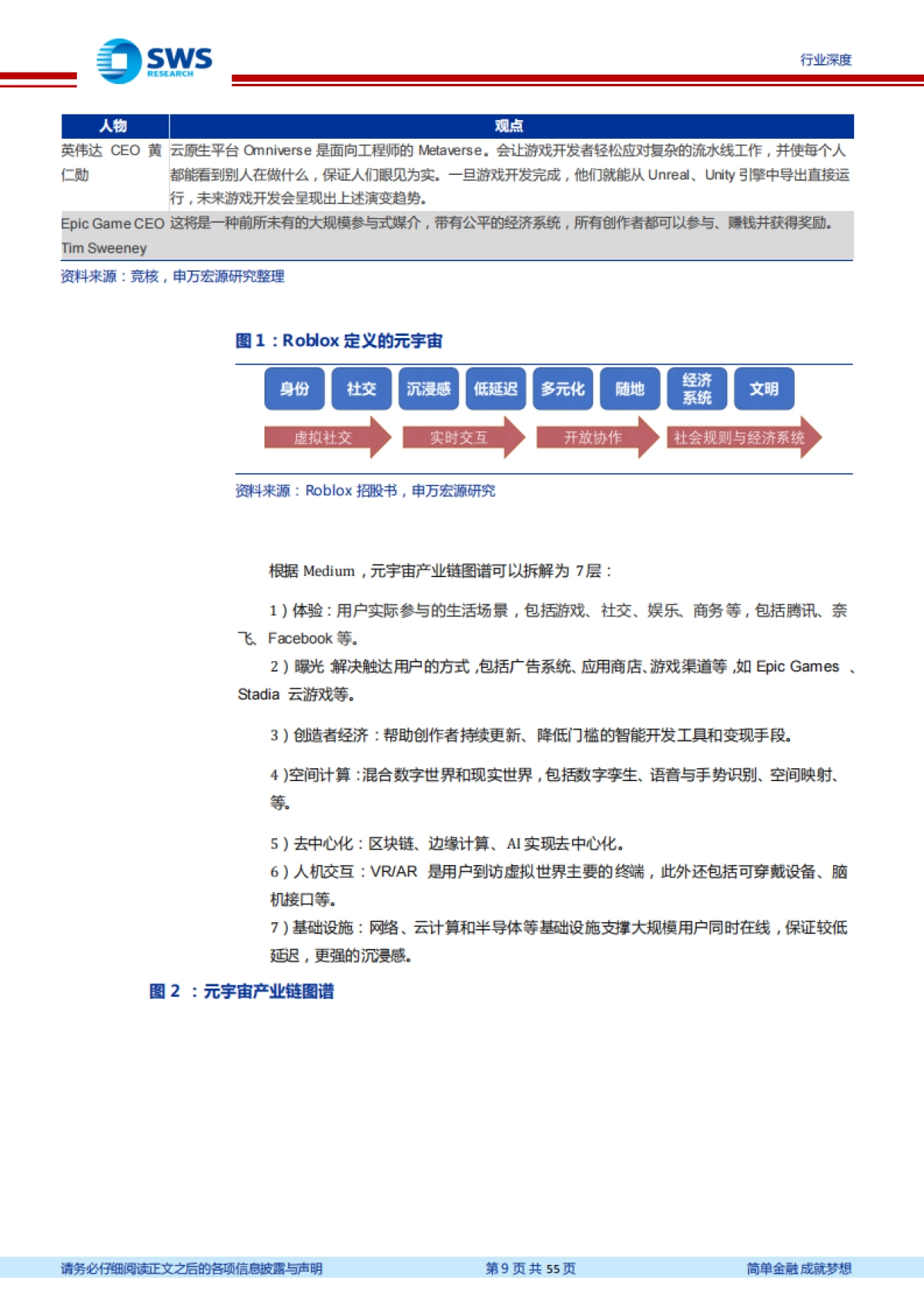 SWS RESEARCH

行业深度

| 人物 | 观点 |
|---|---|
| 英伟达 CEO 黄仁勋 | 云原生平台 Omniverse 是面向工程师的 Metaverse。会让游戏开发者轻松应对复杂的流水线工作，并使每个人都能看到别人在做什么，保证人们眼见为实。一旦游戏开发完成，他们就能从 Unreal、Unity 引擎中导出直接运行，未来游戏开发会呈现出上述演变趋势。 |
| Epic Game CEO Tim Sweeney | 这将是一种前所未有的大规模参与式媒介，带有公平的经济系统，所有创作者都可以参与、赚钱并获得奖励。 |

资料来源：竞核，申万宏源研究整理

图 1：Roblox 定义的元宇宙

身份 社交 沉浸感 低延迟 多元化 随地 经济系统 文明

虚拟社交 实时交互 开放协作 社会规则与经济系统

资料来源：Roblox 招股书，申万宏源研究

根据 Medium，元宇宙产业链图谱可以拆解为 7 层：

1）体验：用户实际参与的生活场景，包括游戏、社交、娱乐、商务等，包括腾讯、奈飞、Facebook 等。

2）曝光：解决触达用户的方式，包括广告系统、应用商店、游戏渠道等，如 Epic Games 、Stadia 云游戏等。

3）创造者经济：帮助创作者持续更新、降低门槛的智能开发工具和变现手段。

4）空间计算：混合数字世界和现实世界，包括数字孪生、语音与手势识别、空间映射、等。

5）去中心化：区块链、边缘计算、AI 实现去中心化。

6）人机交互：VR/AR 是用户到访虚拟世界主要的终端，此外还包括可穿戴设备、脑机接口等。

7）基础设施：网络、云计算和半导体等基础设施支撑大规模用户同时在线，保证较低延迟，更强的沉浸感。

图 2 ：元宇宙产业链图谱

请务必仔细阅读正文之后的各项信息披露与声明

第 9 页 共 55 页

简单金融 成就梦想